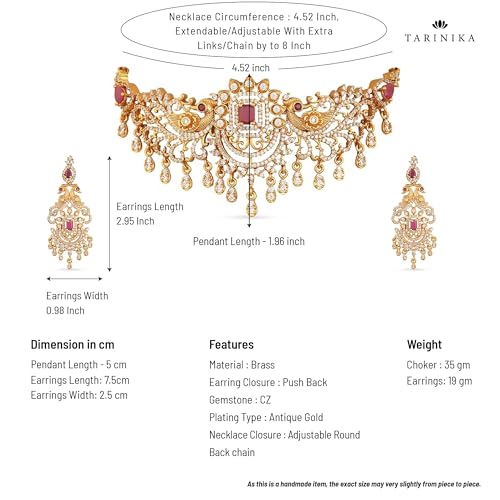 Necklace Circumference : 4.52 Inch, Extendable/Adjustable With Extra Links/Chain by to 8 Inch

TARINIKA

4.52 inch

Earrings Length
2.95 Inch

Pendant Length - 1.96 inch

Earrings Width
0.98 Inch

Dimension in cm

Pendant Length - 5 cm
Earrings Length: 7.5cm
Earrings Width: 2.5 cm

Features

Material : Brass
Earring Closure : Push Back
Gemstone : CZ
Plating Type : Antique Gold
Necklace Closure : Adjustable Round Back chain

Weight

Choker : 35 gm
Earrings: 19 gm

As this is a handmade item, the exact size may very slightly from piece to piece.